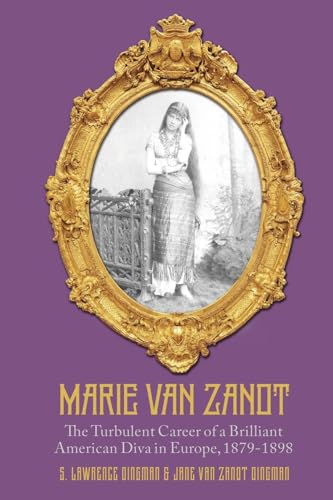 MARIE VAN ZANDT

The Turbulent Career of a Brilliant American Diva in Europe, 1879-1898

S. LAWRENCE DINGMAN & JANE VAN ZANDT DINGMAN